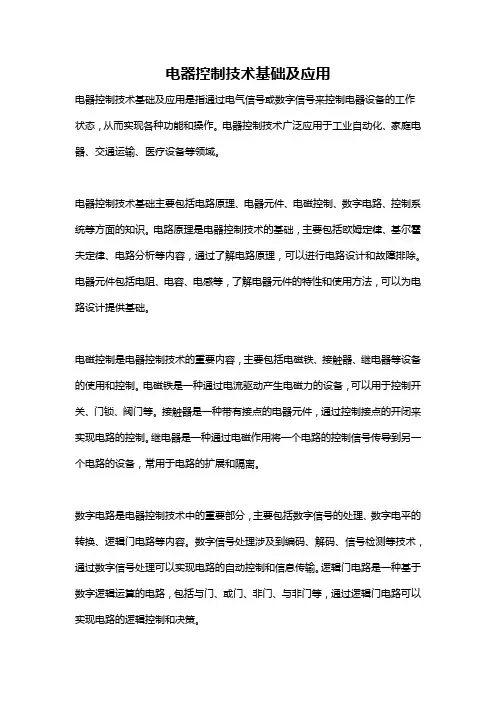 电器控制技术基础及应用

电器控制技术基础及应用是指通过电气信号或数字信号来控制电器设备的工作状态，从而实现各种功能和操作。电器控制技术广泛应用于工业自动化、家庭电器、交通运输、医疗设备等领域。

电器控制技术基础主要包括电路原理、电器元件、电磁控制、数字电路、控制系统等方面的知识。电路原理是电器控制技术的基础，主要包括欧姆定律、基尔霍夫定律、电路分析等内容，通过了解电路原理，可以进行电路设计和故障排除。电器元件包括电阻、电容、电感等，了解电器元件的特性和使用方法，可以为电路设计提供基础。

电磁控制是电器控制技术的重要内容，主要包括电磁铁、接触器、继电器等设备的使用和控制。电磁铁是一种通过电流驱动产生电磁力的设备，可以用于控制开关、门锁、阀门等。接触器是一种带有接点的电器元件，通过控制接点的开闭来实现电路的控制。继电器是一种通过电磁作用将一个电路的控制信号传导到另一个电路的设备，常用于电路的扩展和隔离。

数字电路是电器控制技术中的重要部分，主要包括数字信号的处理、数字电平的转换、逻辑门电路等内容。数字信号处理涉及到编码、解码、信号检测等技术，通过数字信号处理可以实现电路的自动控制和信息传输。逻辑门电路是一种基于数字逻辑运算的电路，包括与门、或门、非门、与非门等，通过逻辑门电路可以实现电路的逻辑控制和决策。